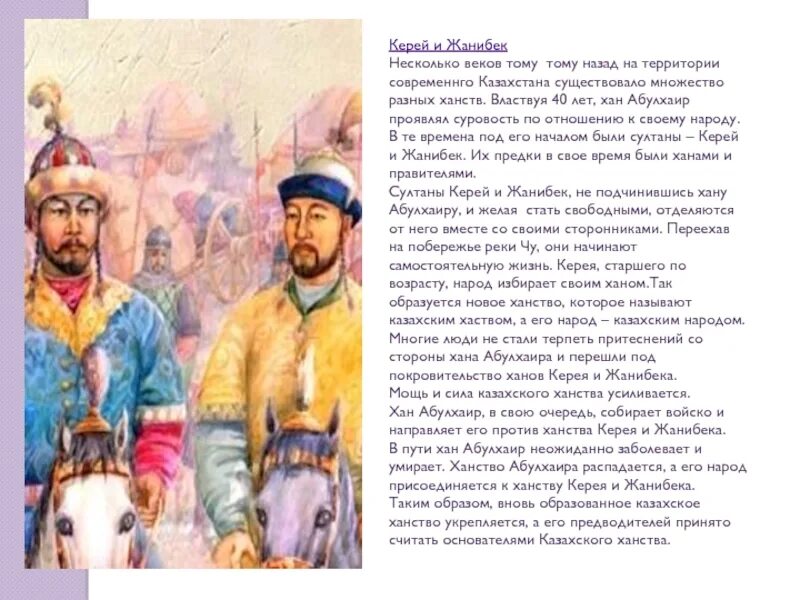 Керей и Жанибек
Несколько веков тому тому назад на территории современнго Казахстана существовало множество разных ханств. Властвуя 40 лет, хан Абулхаир проявлял суровость по отношению к своему народу. В те времена под его началом были султаны – Керей и Жанибек. Их предки в свое время были ханами и правителями.
Султаны Керей и Жанибек, не подчинившись хану Абулхаиру, и желая стать свободными, отделяются от него вместе со своими сторонниками. Переехав на побережье реки Чу, они начинают самостоятельную жизнь. Керея, старшего по возрасту, народ избирает своим ханом.Так образуется новое ханство, которое называют казахским хаством, а его народ – казахским народом. Многие люди не стали терпеть притеснений со стороны хана Абулхаира и перешли под покровительство ханов Керея и Жанибека.
Мощь и сила казахского ханства усиливается.
Хан Абулхаир, в свою очередь, собирает войско и направляет его против ханства Керея и Жанибека. В пути хан Абулхаир неожиданно заболевает и умирает. Ханство Абулхаира распадается, а его народ присоединяется к ханству Керея и Жанибека.
Таким образом, вновь образованное казахское ханство укрепляется, а его предводителей принято считать основателями Казахского ханства.